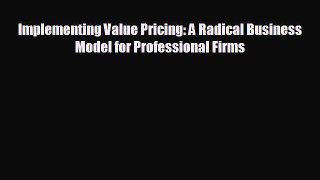 Implementing Value Pricing: A Radical Business Model for Professional Firms